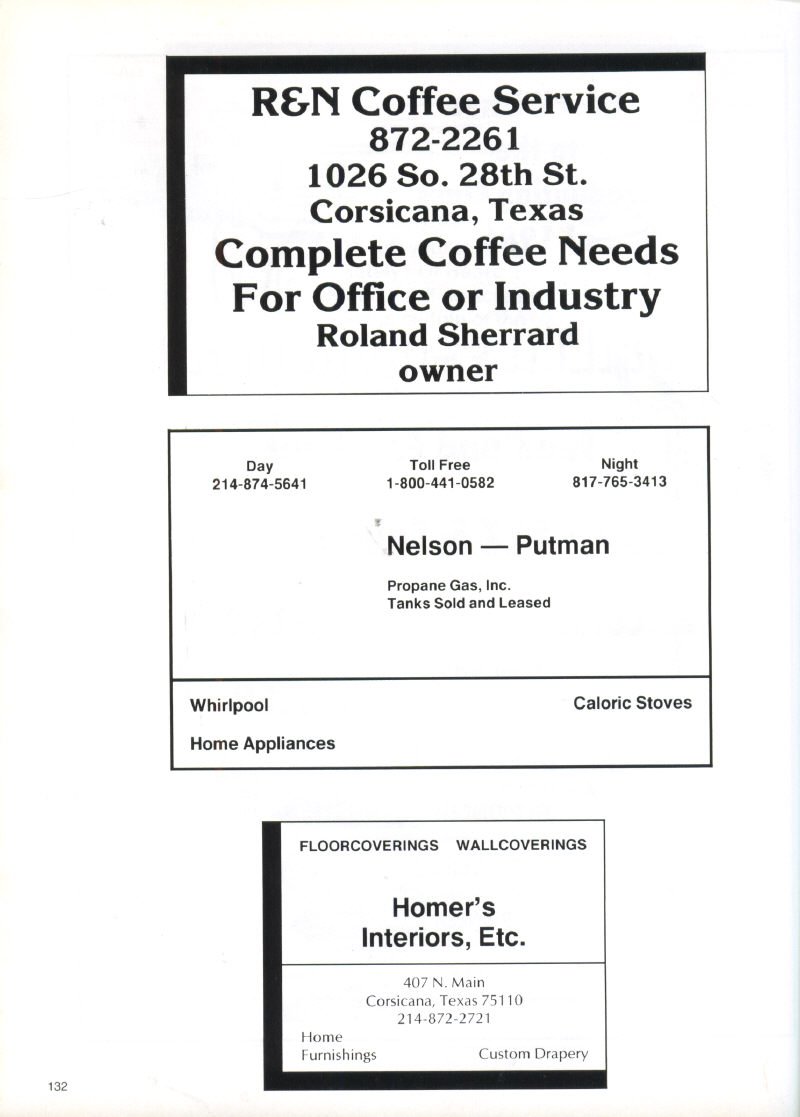 R&N Coffee Service
872-2261
1026 So. 28th St.
Corsicana, Texas
Complete Coffee Needs
For Office or Industry
Roland Sherrard
owner

Day
214-874-5641

Toll Free
1-800-441-0582

Night
817-765-3413

Nelson — Putman

Propane Gas, Inc.
Tanks Sold and Leased

Whirlpool

Caloric Stoves

Home Appliances

FLOORCOVERINGS WALLCOVERINGS

Homer's
Interiors, Etc.

407 N. Main
Corsicana, Texas 75110
214-872-2721

Home
Furnishings

Custom Drapery

132